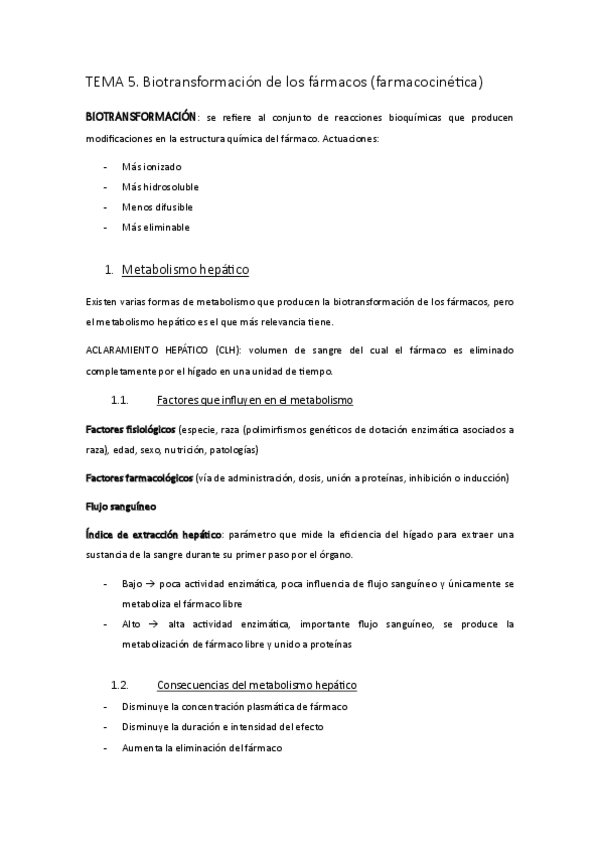 TEMA 5. Biotransformación de los fármacos (farmacocinética)

BIOTRANSFORMACIÓN: se refiere al conjunto de reacciones bioquímicas que producen modificaciones en la estructura química del fármaco. Actuaciones:

- Más ionizado
- Más hidrosoluble
- Menos difusible
- Más eliminable

1. Metabolismo hepático

Existen varias formas de metabolismo que producen la biotransformación de los fármacos, pero el metabolismo hepático es el que más relevancia tiene.

ACLARAMIENTO HEPÁTICO (CLH): volumen de sangre del cual el fármaco es eliminado completamente por el hígado en una unidad de tiempo.

1.1. Factores que influyen en el metabolismo

Factores fisiológicos (especie, raza (polimirfismos genéticos de dotación enzimática asociados a raza), edad, sexo, nutrición, patologías)

Factores farmacológicos (vía de administración, dosis, unión a proteínas, inhibición o inducción)

Flujo sanguíneo

Índice de extracción hepático: parámetro que mide la eficiencia del hígado para extraer una sustancia de la sangre durante su primer paso por el órgano.

- Bajo → poca actividad enzimática, poca influencia de flujo sanguíneo y únicamente se metaboliza el fármaco libre
- Alto → alta actividad enzimática, importante flujo sanguíneo, se produce la metabolización de fármaco libre y unido a proteínas

1.2. Consecuencias del metabolismo hepático

- Disminuye la concentración plasmática de fármaco
- Disminuye la duración e intensidad del efecto
- Aumenta la eliminación del fármaco